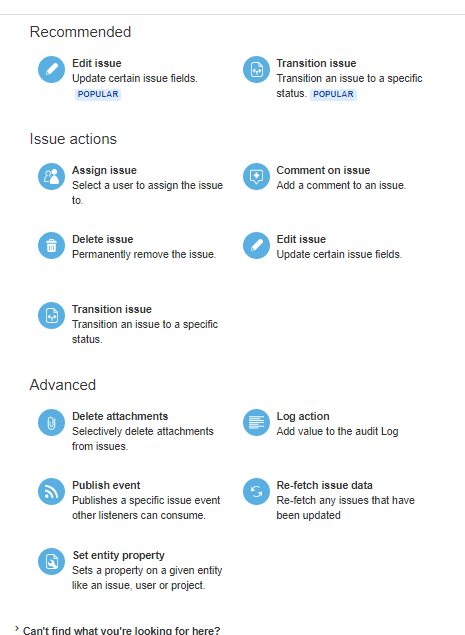 Recommended

Edit issue
Update certain issue fields.
POPULAR

Transition issue
Transition an issue to a specific status. POPULAR

Issue actions

Assign issue
Select a user to assign the issue to.

Comment on issue
Add a comment to an issue.

Delete issue
Permanently remove the issue.

Edit issue
Update certain issue fields.

Transition issue
Transition an issue to a specific status.

Advanced

Delete attachments
Selectively delete attachments from issues.

Log action
Add value to the audit Log

Publish event
Publishes a specific issue event other listeners can consume.

Re-fetch issue data
Re-fetch any issues that have been updated

Set entity property
Sets a property on a given entity like an issue, user or project.

Can't find what you're looking for here?